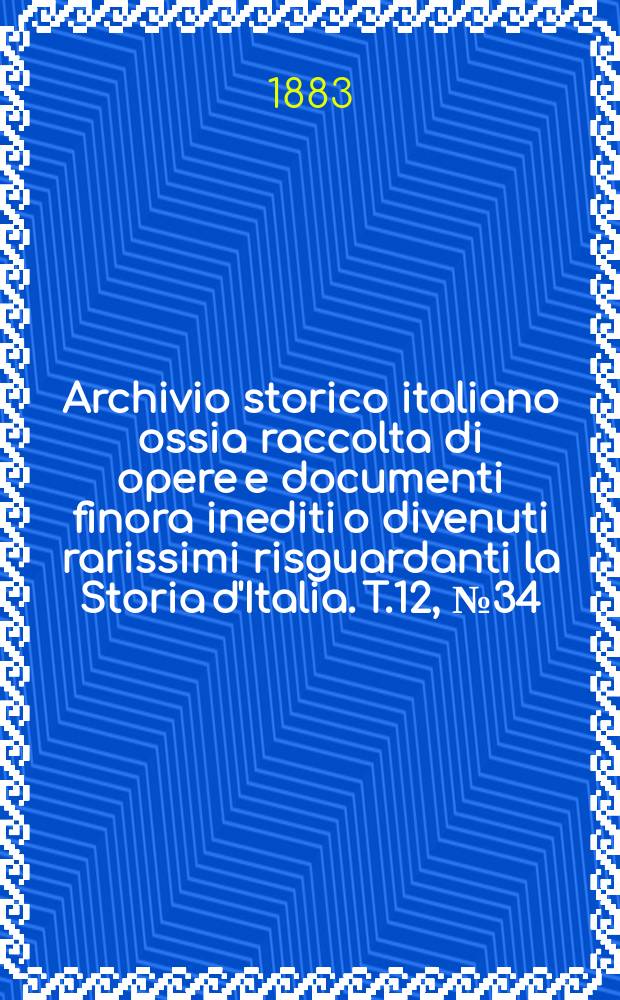 1883

Archivio storico italiano ossia raccolta di opere e documenti finora inediti o divenuti rarissimi risguardanti la Storia d'Italia. T.12, №34